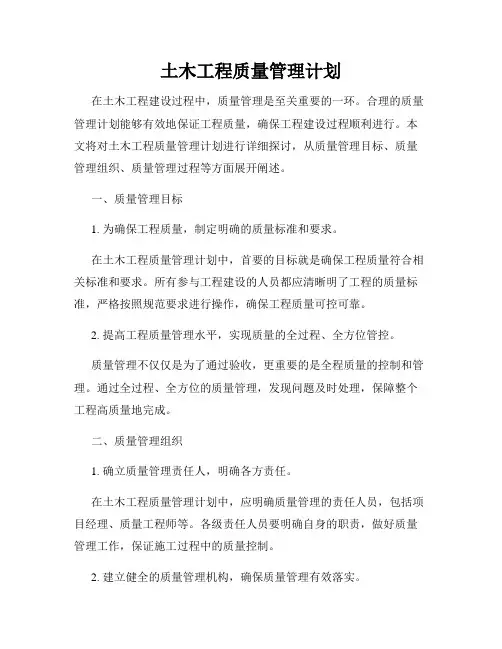 土木工程质量管理计划

在土木工程建设过程中，质量管理是至关重要的一环。合理的质量管理计划能够有效地保证工程质量，确保工程建设过程顺利进行。本文将对土木工程质量管理计划进行详细探讨，从质量管理目标、质量管理组织、质量管理过程等方面展开阐述。

一、质量管理目标

1. 为确保工程质量，制定明确的质量标准和要求。

在土木工程质量管理计划中，首要的目标就是确保工程质量符合相关标准和要求。所有参与工程建设的人员都应清晰明了工程的质量标准，严格按照规范要求进行操作，确保工程质量可控可靠。

2. 提高工程质量管理水平，实现质量的全过程、全方位管控。

质量管理不仅仅是为了通过验收，更重要的是全程质量的控制和管理。通过全过程、全方位的质量管理，发现问题及时处理，保障整个工程高质量地完成。

二、质量管理组织

1. 确立质量管理责任人，明确各方责任。

在土木工程质量管理计划中，应明确质量管理的责任人员，包括项目经理、质量工程师等。各级责任人员要明确自身的职责，做好质量管理工作，保证施工过程中的质量控制。

2. 建立健全的质量管理机构，确保质量管理有效落实。